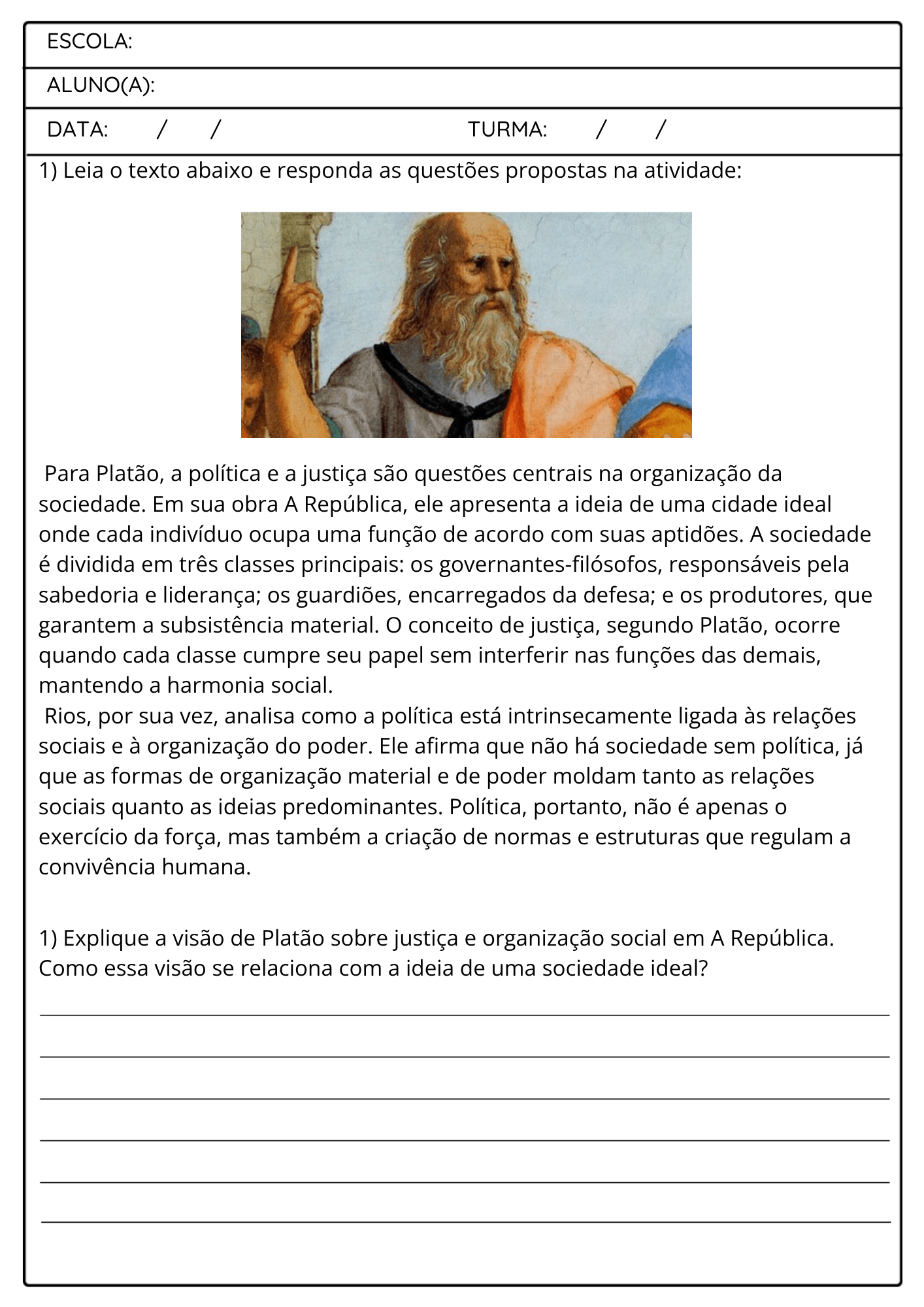 ESCOLA:

ALUNO(A):

DATA: / / TURMA: / /

1) Leia o texto abaixo e responda as questões propostas na atividade:

Para Platão, a política e a justiça são questões centrais na organização da sociedade. Em sua obra A República, ele apresenta a ideia de uma cidade ideal onde cada indivíduo ocupa uma função de acordo com suas aptidões. A sociedade é dividida em três classes principais: os governantes-filósofos, responsáveis pela sabedoria e liderança; os guardiões, encarregados da defesa; e os produtores, que garantem a subsistência material. O conceito de justiça, segundo Platão, ocorre quando cada classe cumpre seu papel sem interferir nas funções das demais, mantendo a harmonia social.

Rios, por sua vez, analisa como a política está intrinsecamente ligada às relações sociais e à organização do poder. Ele afirma que não há sociedade sem política, já que as formas de organização material e de poder moldam tanto as relações sociais quanto as ideias predominantes. Política, portanto, não é apenas o exercício da força, mas também a criação de normas e estruturas que regulam a convivência humana.

1) Explique a visão de Platão sobre justiça e organização social em A República. Como essa visão se relaciona com a ideia de uma sociedade ideal?

____
____
____
____
____
____